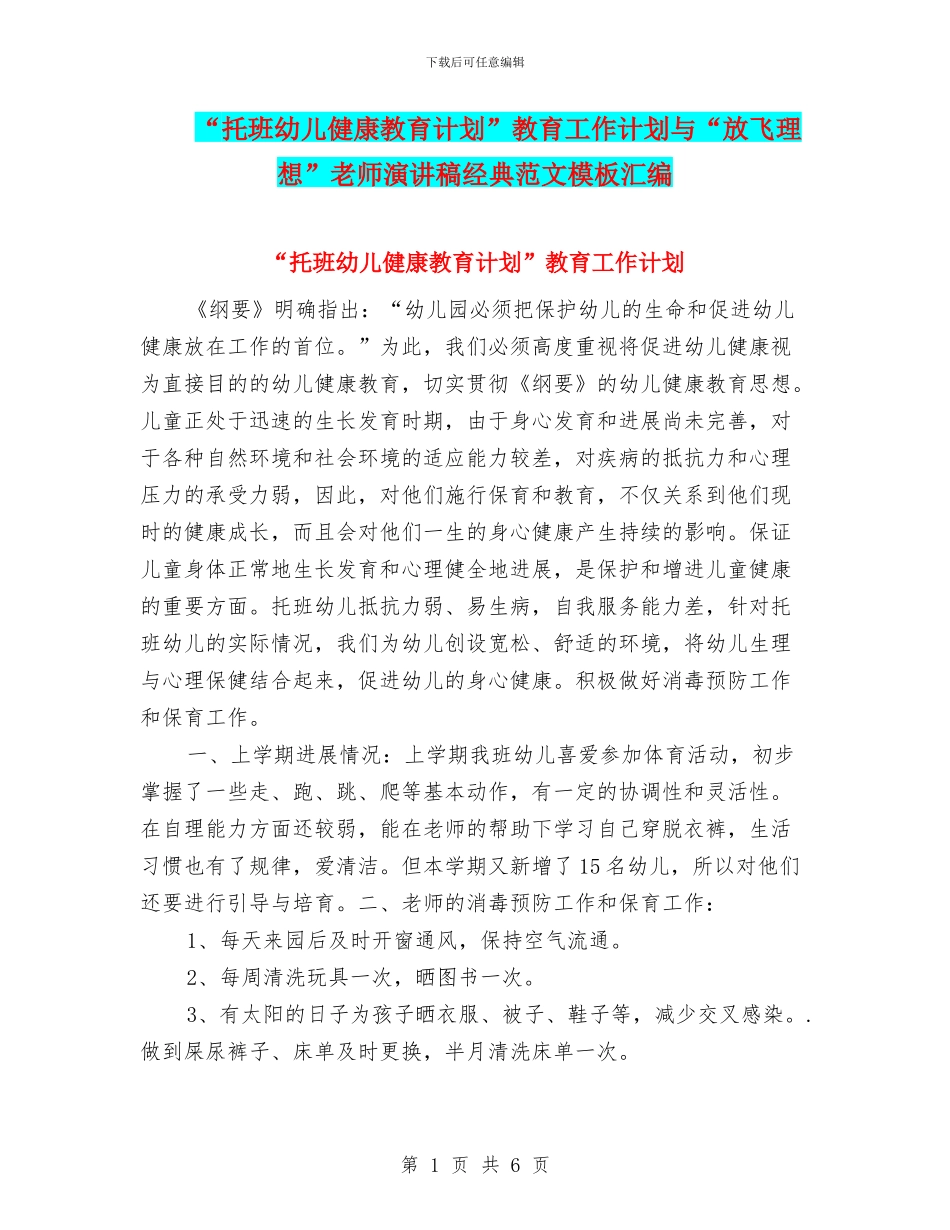 下载后可任意编辑

“托班幼儿健康教育计划”教育工作计划与“放飞理想”老师演讲稿经典范文模板汇编

“托班幼儿健康教育计划”教育工作计划

《纲要》明确指出：“幼儿园必须把保护幼儿的生命和促进幼儿健康放在工作的首位。”为此，我们必须高度重视将促进幼儿健康视为直接目的的幼儿健康教育，切实贯彻《纲要》的幼儿健康教育思想。儿童正处于迅速的生长发育时期，由于身心发育和进展尚未完善，对于各种自然环境和社会环境的适应能力较差，对疾病的抵抗力和心理压力的承受力弱，因此，对他们施行保育和教育，不仅关系到他们现时的健康成长，而且会对他们一生的身心健康产生持续的影响。保证儿童身体正常地生长发育和心理健全地进展，是保护和增进儿童健康的重要方面。托班幼儿抵抗力弱、易生病，自我服务能力差，针对托班幼儿的实际情况，我们为幼儿创设宽松、舒适的环境，将幼儿生理与心理保健结合起来，促进幼儿的身心健康。积极做好消毒预防工作和保育工作。

一、上学期进展情况：上学期我班幼儿喜爱参加体育活动，初步掌握了一些走、跑、跳、爬等基本动作，有一定的协调性和灵活性。在自理能力方面还较弱，能在老师的帮助下学习自己穿脱衣裤，生活习惯也有了规律，爱清洁。但本学期又新增了15名幼儿，所以对他们还要进行引导与培育。二、老师的消毒预防工作和保育工作：

1、每天来园后及时开窗通风，保持空气流通。

2、每周清洗玩具一次，晒图书一次。

3、有太阳的日子为孩子晒衣服、被子、鞋子等，减少交叉感染。.做到屎尿裤子、床单及时更换，半月清洗床单一次。

第 1 页 共 6 页